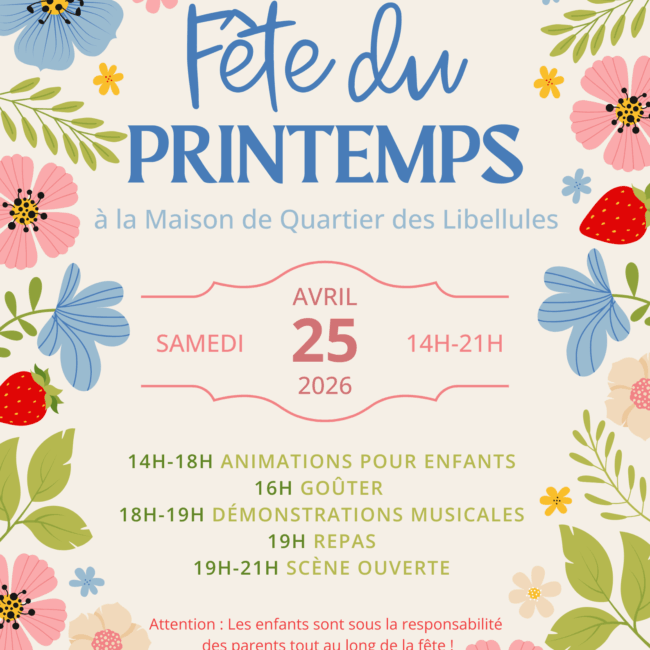 Fête du
PRINTEMPS

à la Maison de Quartier des Libellules

SAMEDI
AVRIL
25
2026
14H-21H

14H-18H ANIMATIONS POUR ENFANTS
16H GOÛTER
18H-19H DÉMONSTRATIONS MUSICALES
19H REPAS
19H-21H SCÈNE OUVERTE

Attention : Les enfants sont sous la responsabilité des parents tout au long de la fête !